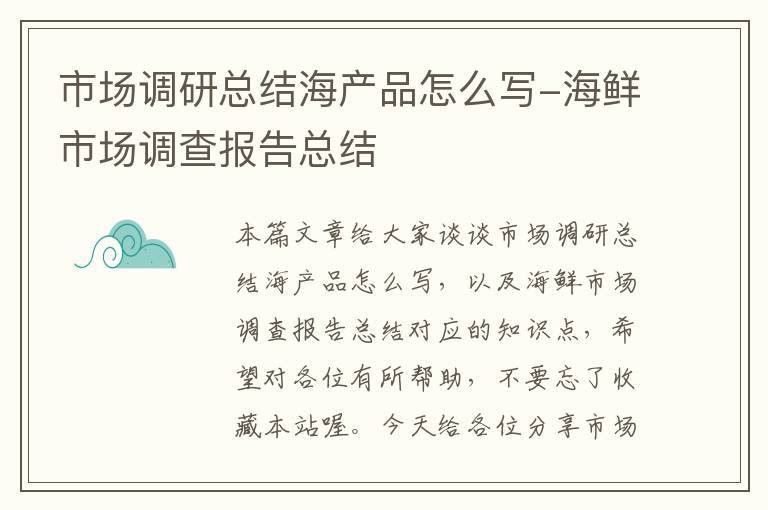 市场调研总结海产品怎么写-海鲜市场调查报告总结

本篇文章给大家谈谈市场调研总结海产品怎么写，以及海鲜市场调查报告总结对应的知识点，希望对各位有所帮助，不要忘了收藏本站喔。今天给各位分享市场